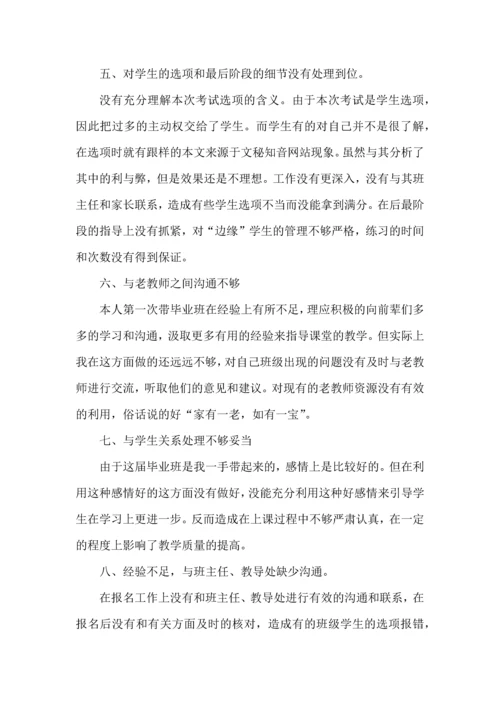 五、对学生的选项和最后阶段的细节没有处理到位。

没有充分理解本次考试选项的含义。由于本次考试是学生选项，因此把过多的主动权交给了学生。而学生有的对自己并不是很了解，在选项时就有跟样的本文来源于文秘知音网站现象。虽然与其分析了其中的利与弊，但是效果还是不理想。工作没有更深入，没有与其班主任和家长联系，造成有些学生选项不当而没能拿到满分。在后最阶段的指导上没有抓紧，对“边缘”学生的管理不够严格，练习的时间和次数没有得到保证。

六、与老教师之间沟通不够

本人第一次带毕业班在经验上有所不足，理应积极的向前辈们多多的学习和沟通，汲取更多有用的经验来指导课堂的教学。但实际上我在这方面做的还远远不够，对自己班级出现的问题没有及时与老教师进行交流，听取他们的意见和建议。对现有的老教师资源没有有效的利用，俗话说的好“家有一老，如有一宝”。

七、与学生关系处理不够妥当

由于这届毕业班是我一手带起来的，感情上是比较好的。但在利用这种感情好的这方面没有做好，没能充分利用这种好感情来引导学生在学习上更进一步。反而造成在上课过程中不够严肃认真，在一定的程度上影响了教学质量的提高。

八、经验不足，与班主任、教导处缺少沟通。

在报名工作上没有和班主任、教导处进行有效的沟通和联系，在报名后没有和有关方面及时的核对，造成有的班级学生的选项报错，